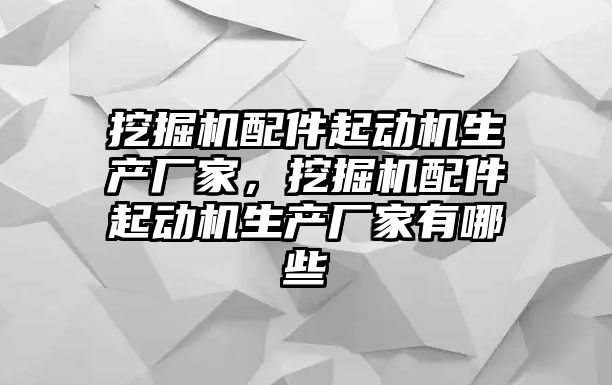 挖掘机配件起动机生产厂家，挖掘机配件起动机生产厂家有哪些